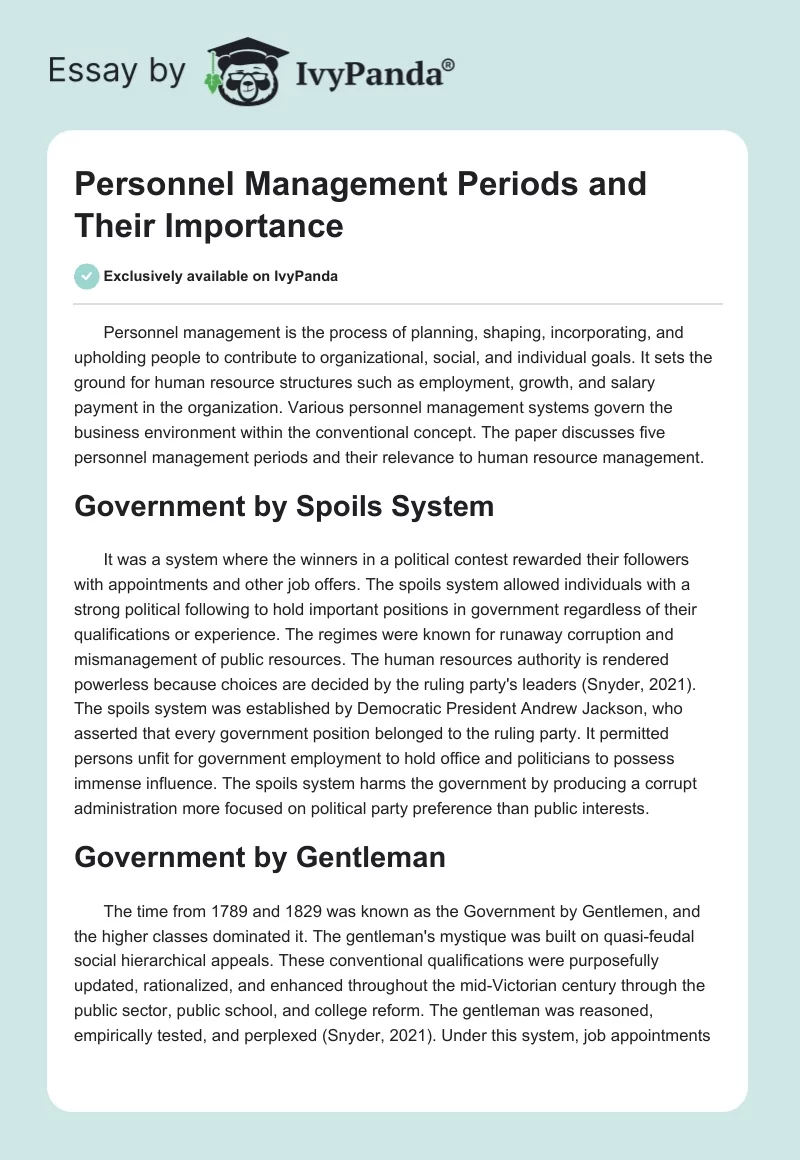 Essay by IvyPanda®

Personnel Management Periods and Their Importance

Exclusively available on IvyPanda

Personnel management is the process of planning, shaping, incorporating, and upholding people to contribute to organizational, social, and individual goals. It sets the ground for human resource structures such as employment, growth, and salary payment in the organization. Various personnel management systems govern the business environment within the conventional concept. The paper discusses five personnel management periods and their relevance to human resource management.

Government by Spoils System

It was a system where the winners in a political contest rewarded their followers with appointments and other job offers. The spoils system allowed individuals with a strong political following to hold important positions in government regardless of their qualifications or experience. The regimes were known for runaway corruption and mismanagement of public resources. The human resources authority is rendered powerless because choices are decided by the ruling party's leaders (Snyder, 2021). The spoils system was established by Democratic President Andrew Jackson, who asserted that every government position belonged to the ruling party. It permitted persons unfit for government employment to hold office and politicians to possess immense influence. The spoils system harms the government by producing a corrupt administration more focused on political party preference than public interests.

Government by Gentleman

The time from 1789 and 1829 was known as the Government by Gentlemen, and the higher classes dominated it. The gentleman's mystique was built on quasi-feudal social hierarchical appeals. These conventional qualifications were purposefully updated, rationalized, and enhanced throughout the mid-Victorian century through the public sector, public school, and college reform. The gentleman was reasoned, empirically tested, and perplexed (Snyder, 2021). Under this system, job appointments